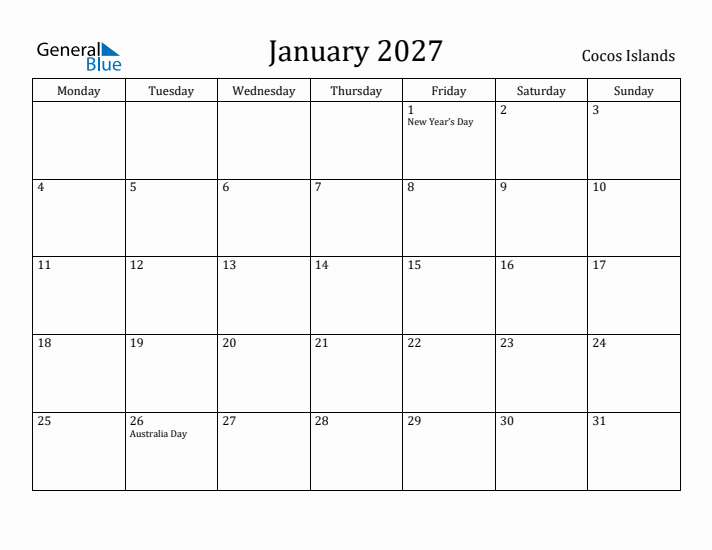 General Blue

January 2027

Cocos Islands

| Monday | Tuesday | Wednesday | Thursday | Friday | Saturday | Sunday |
|---|---|---|---|---|---|---|
| | | | | 1 New Year's Day | 2 | 3 |
| 4 | 5 | 6 | 7 | 8 | 9 | 10 |
| 11 | 12 | 13 | 14 | 15 | 16 | 17 |
| 18 | 19 | 20 | 21 | 22 | 23 | 24 |
| 25 | 26 Australia Day | 27 | 28 | 29 | 30 | 31 |